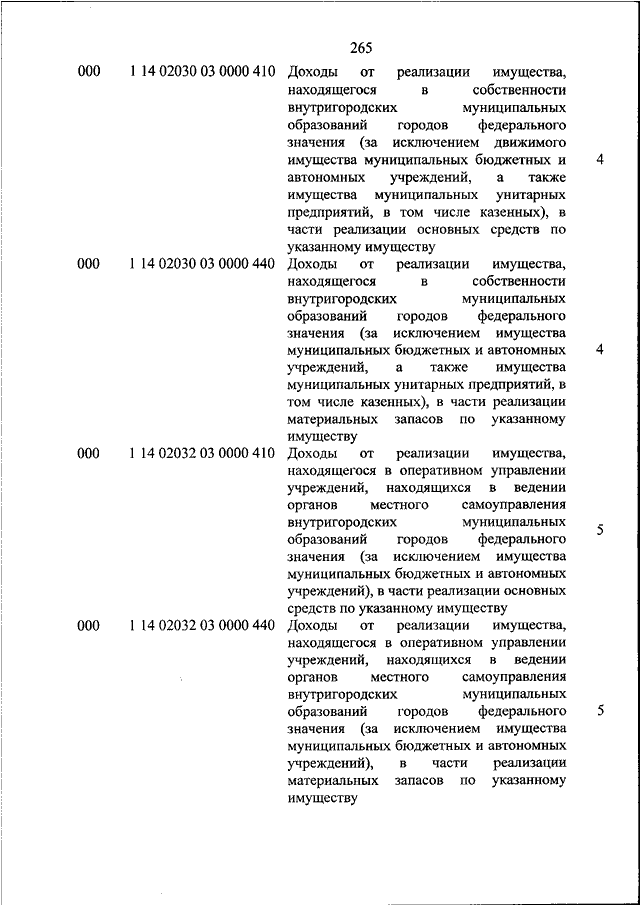 265

| | | | |
|---|---|---|---|
| 000 | 1 14 02030 03 0000 410 | Доходы от реализации имущества, находящегося в собственности внутригородских муниципальных образований городов федерального значения (за исключением движимого имущества муниципальных бюджетных и автономных учреждений, а также имущества муниципальных унитарных предприятий, в том числе казенных), в части реализации основных средств по указанному имуществу | 4 |
| 000 | 1 14 02030 03 0000 440 | Доходы от реализации имущества, находящегося в собственности внутригородских муниципальных образований городов федерального значения (за исключением имущества муниципальных бюджетных и автономных учреждений, а также имущества муниципальных унитарных предприятий, в том числе казенных), в части реализации материальных запасов по указанному имуществу | 4 |
| 000 | 1 14 02032 03 0000 410 | Доходы от реализации имущества, находящегося в оперативном управлении учреждений, находящихся в ведении органов местного самоуправления внутригородских муниципальных образований городов федерального значения (за исключением имущества муниципальных бюджетных и автономных учреждений), в части реализации основных средств по указанному имуществу | 5 |
| 000 | 1 14 02032 03 0000 440 | Доходы от реализации имущества, находящегося в оперативном управлении учреждений, находящихся в ведении органов местного самоуправления внутригородских муниципальных образований городов федерального значения (за исключением имущества муниципальных бюджетных и автономных учреждений), в части реализации материальных запасов по указанному имуществу | 5 |